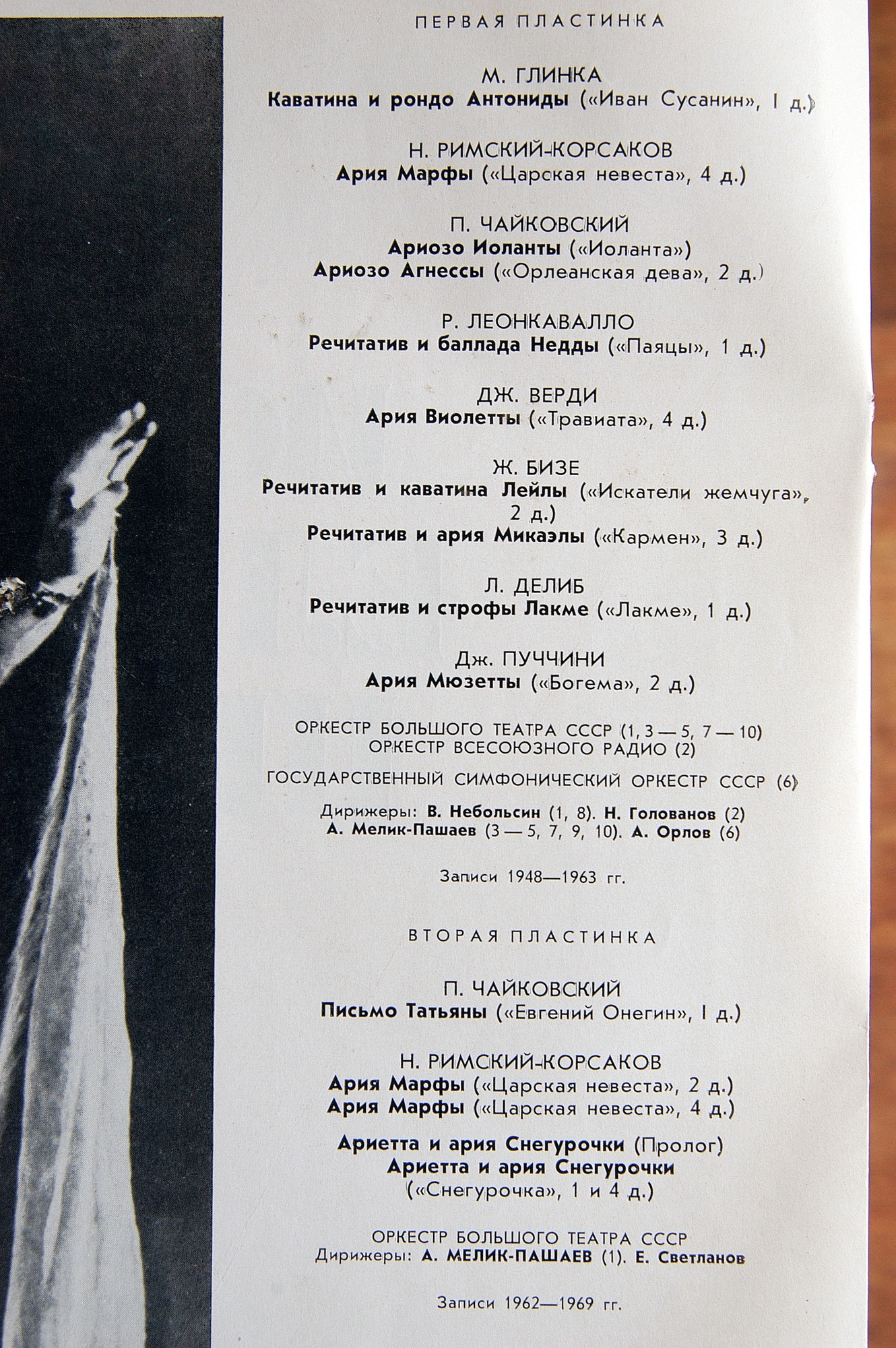 ПЕРВАЯ ПЛАСТИНКА

М. ГЛИНКА
Каватина и рондо Антониды («Иван Сусанин», I д.)

Н. РИМСКИЙ-КОРСАКОВ
Ария Марфы («Царская невеста», 4 д.)

П. ЧАЙКОВСКИЙ
Ариозо Иоланты («Иоланта»)
Ариозо Агнессы («Орлеанская дева», 2 д.)

Р. ЛЕОНКАВАЛЛО
Речитатив и баллада Недды («Паяцы», 1 д.)

ДЖ. ВЕРДИ
Ария Виолетты («Травиата», 4 д.)

Ж. БИЗЕ
Речитатив и каватина Лейлы («Искатели жемчуга», 2 д.)
Речитатив и ария Микаэлы («Кармен», 3 д.)

Л. ДЕЛИБ
Речитатив и строфы Лакме («Лакме», 1 д.)

Дж. ПУЧЧИНИ
Ария Мюзетты («Богема», 2 д.)

ОРКЕСТР БОЛЬШОГО ТЕАТРА СССР (1, 3 — 5, 7 — 10)
ОРКЕСТР ВСЕСОЮЗНОГО РАДИО (2)

ГОСУДАРСТВЕННЫЙ СИМФОНИЧЕСКИЙ ОРКЕСТР СССР (6)

Дирижеры: В. Небольсин (1, 8). Н. Голованов (2)
А. Мелик-Пашаев (3 — 5, 7, 9, 10). А. Орлов (6)

Записи 1948—1963 гг.

ВТОРАЯ ПЛАСТИНКА

П. ЧАЙКОВСКИЙ
Письмо Татьяны («Евгений Онегин», I д.)

Н. РИМСКИЙ-КОРСАКОВ
Ария Марфы («Царская невеста», 2 д.)
Ария Марфы («Царская невеста», 4 д.)

Ариетта и ария Снегурочки (Пролог)
Ариетта и ария Снегурочки
(«Снегурочка», 1 и 4 д.)

ОРКЕСТР БОЛЬШОГО ТЕАТРА СССР
Дирижеры: А. МЕЛИК-ПАШАЕВ (1). Е. Светланов

Записи 1962—1969 гг.